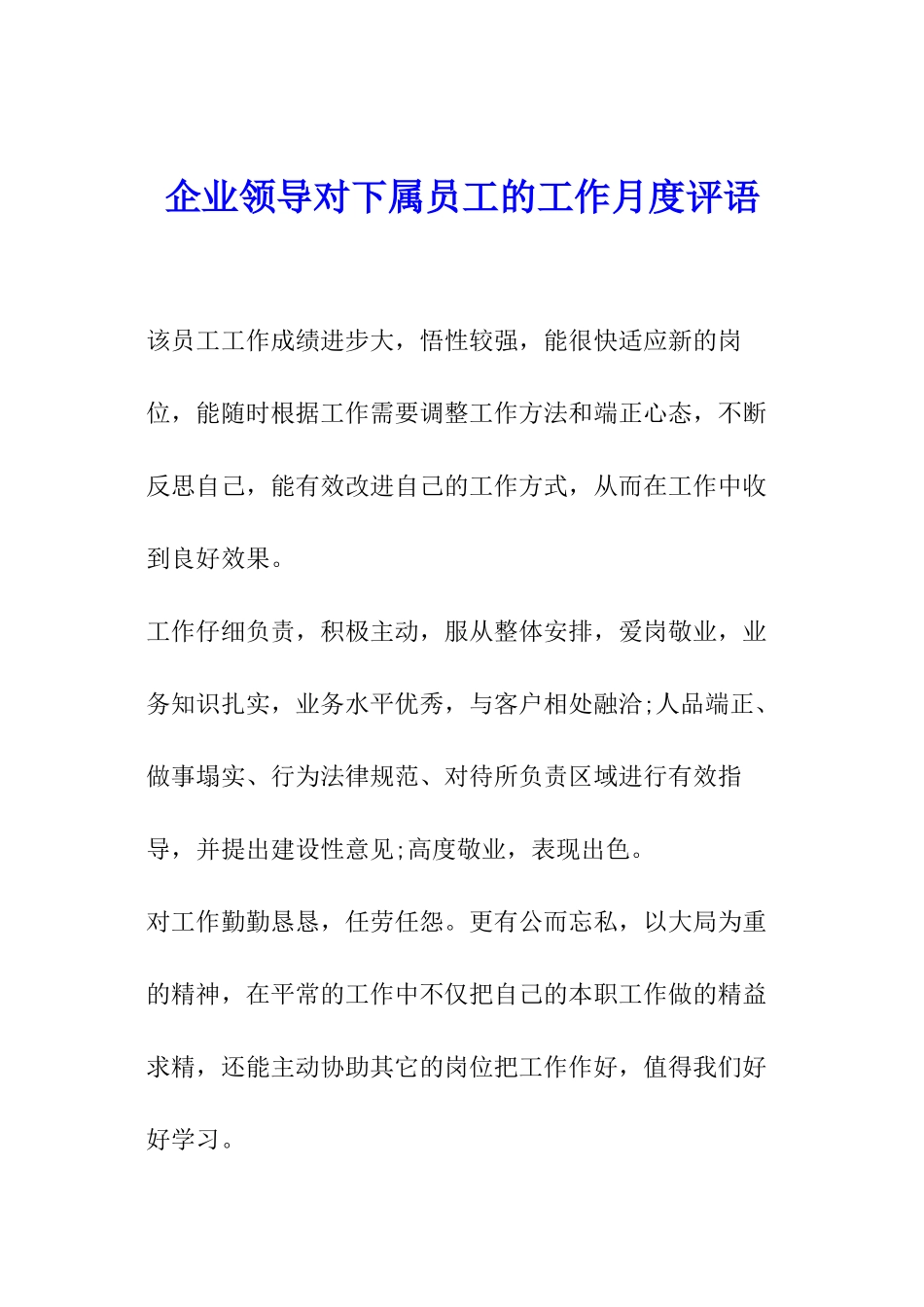 企业领导对下属员工的工作月度评语

该员工工作成绩进步大，悟性较强，能很快适应新的岗位，能随时根据工作需要调整工作方法和端正心态，不断反思自己，能有效改进自己的工作方式，从而在工作中收到良好效果。

工作仔细负责，积极主动，服从整体安排，爱岗敬业，业务知识扎实，业务水平优秀，与客户相处融洽;人品端正、做事塌实、行为法律规范、对待所负责区域进行有效指导，并提出建设性意见;高度敬业，表现出色。

对工作勤勤恳恳，任劳任怨。更有公而忘私，以大局为重的精神，在平常的工作中不仅把自己的本职工作做的精益求精，还能主动协助其它的岗位把工作作好，值得我们好好学习。